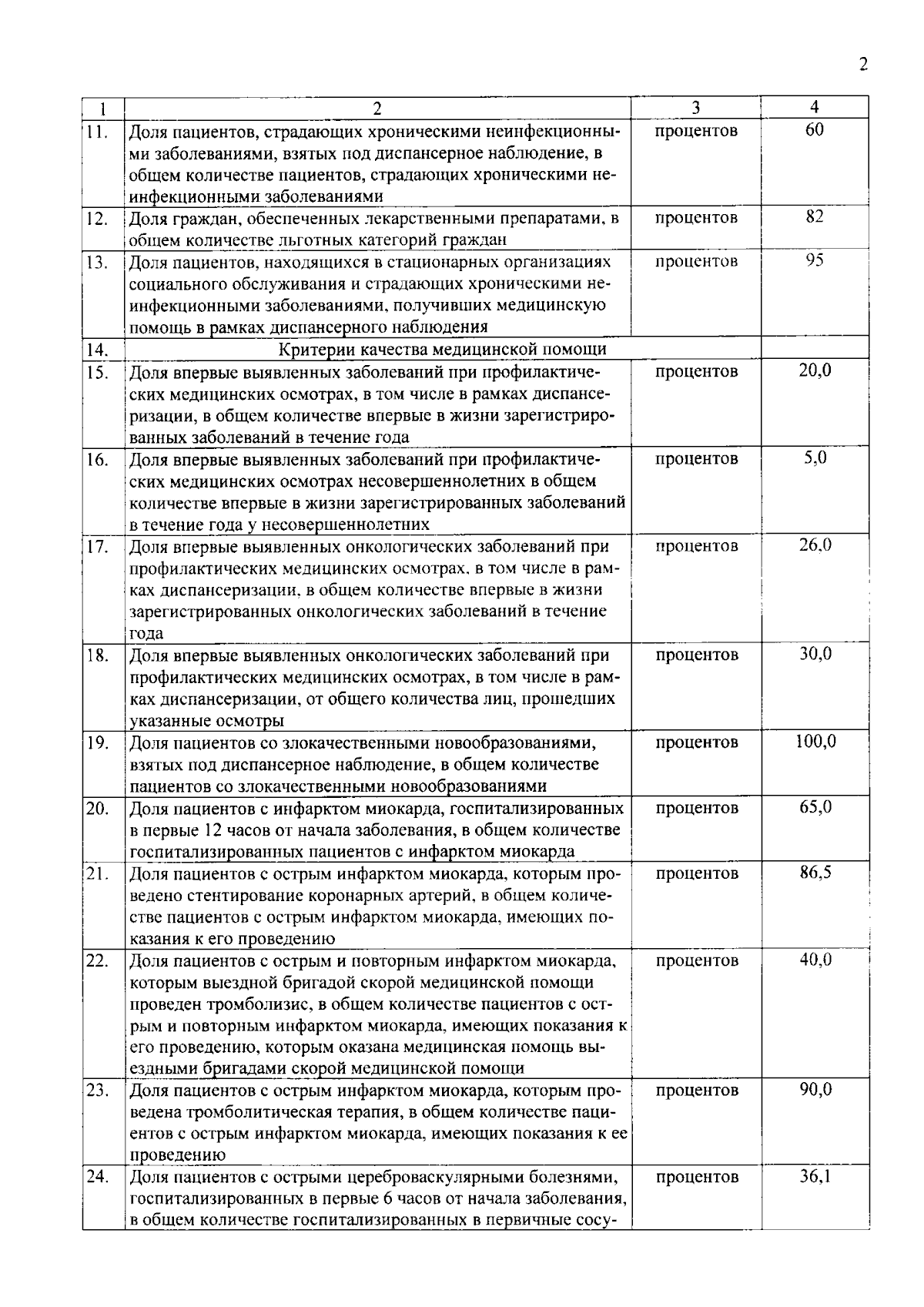 2

| 1 | 2 | 3 | 4 |
|---|---|---|---|
| 11. | Доля пациентов, страдающих хроническими неинфекционными заболеваниями, взятых под диспансерное наблюдение, в общем количестве пациентов, страдающих хроническими неинфекционными заболеваниями | процентов | 60 |
| 12. | Доля граждан, обеспеченных лекарственными препаратами, в общем количестве льготных категорий граждан | процентов | 82 |
| 13. | Доля пациентов, находящихся в стационарных организациях социального обслуживания и страдающих хроническими неинфекционными заболеваниями, получивших медицинскую помощь в рамках диспансерного наблюдения | процентов | 95 |
| 14. | Критерии качества медицинской помощи | | |
| 15. | Доля впервые выявленных заболеваний при профилактических медицинских осмотрах, в том числе в рамках диспансеризации, в общем количестве впервые в жизни зарегистрированных заболеваний в течение года | процентов | 20,0 |
| 16. | Доля впервые выявленных заболеваний при профилактических медицинских осмотрах несовершеннолетних в общем количестве впервые в жизни зарегистрированных заболеваний в течение года у несовершеннолетних | процентов | 5,0 |
| 17. | Доля впервые выявленных онкологических заболеваний при профилактических медицинских осмотрах, в том числе в рамках диспансеризации, в общем количестве впервые в жизни зарегистрированных онкологических заболеваний в течение года | процентов | 26,0 |
| 18. | Доля впервые выявленных онкологических заболеваний при профилактических медицинских осмотрах, в том числе в рамках диспансеризации, от общего количества лиц, прошедших указанные осмотры | процентов | 30,0 |
| 19. | Доля пациентов со злокачественными новообразованиями, взятых под диспансерное наблюдение, в общем количестве пациентов со злокачественными новообразованиями | процентов | 100,0 |
| 20. | Доля пациентов с инфарктом миокарда, госпитализированных в первые 12 часов от начала заболевания, в общем количестве госпитализированных пациентов с инфарктом миокарда | процентов | 65,0 |
| 21. | Доля пациентов с острым инфарктом миокарда, которым проведено стентирование коронарных артерий, в общем количестве пациентов с острым инфарктом миокарда, имеющих показания к его проведению | процентов | 86,5 |
| 22. | Доля пациентов с острым и повторным инфарктом миокарда, которым выездной бригадой скорой медицинской помощи проведен тромболизис, в общем количестве пациентов с острым и повторным инфарктом миокарда, имеющих показания к его проведению, которым оказана медицинская помощь выездными бригадами скорой медицинской помощи | процентов | 40,0 |
| 23. | Доля пациентов с острым инфарктом миокарда, которым проведена тромболитическая терапия, в общем количестве пациентов с острым инфарктом миокарда, имеющих показания к ее проведению | процентов | 90,0 |
| 24. | Доля пациентов с острыми цереброваскулярными болезнями, госпитализированных в первые 6 часов от начала заболевания, в общем количестве госпитализированных в первичные сосу- | процентов | 36,1 |